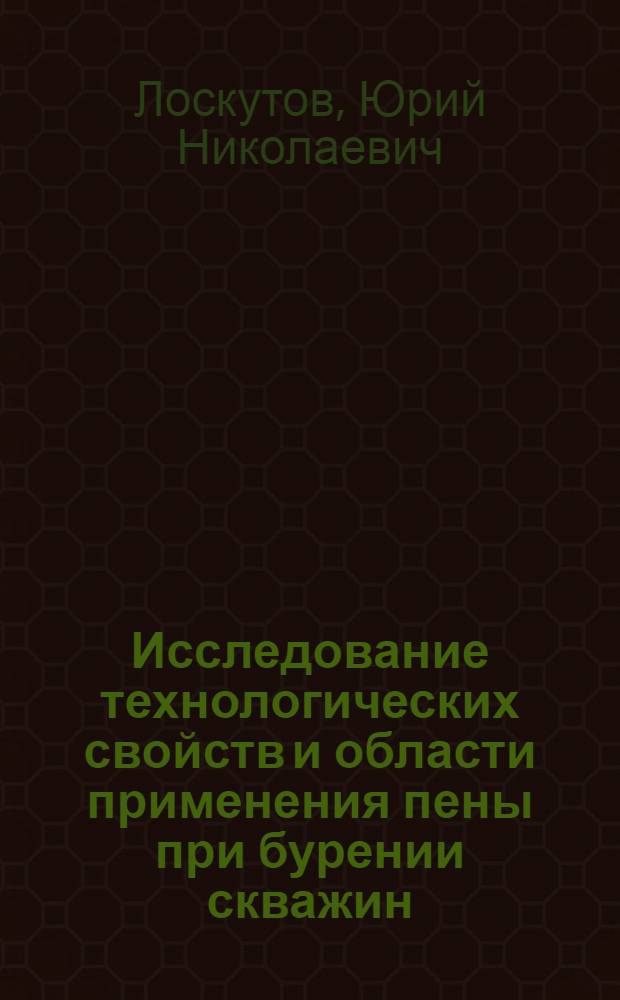 Лоскутов, Юрий Николаевич

Исследование технологических свойств и области применения пены при бурении скважин